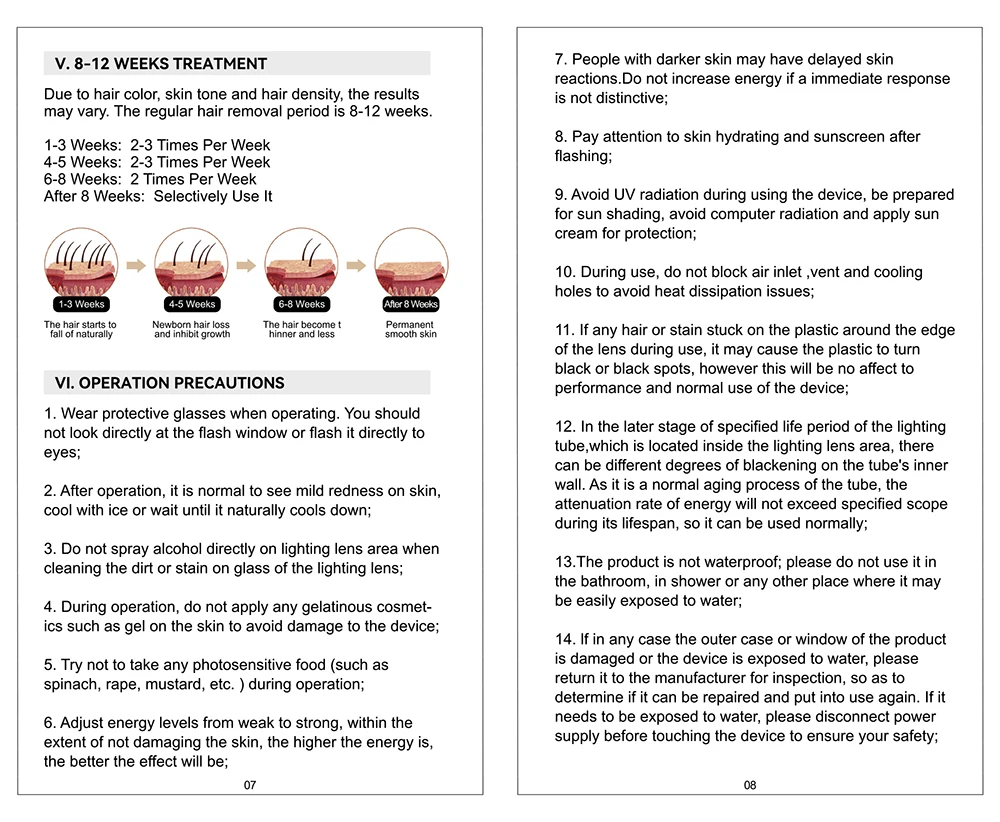 V. 8-12 WEEKS TREATMENT

Due to hair color, skin tone and hair density, the results may vary. The regular hair removal period is 8-12 weeks.

1-3 Weeks: 2-3 Times Per Week
4-5 Weeks: 2-3 Times Per Week
6-8 Weeks: 2 Times Per Week
After 8 Weeks: Selectively Use It

1-3 Weeks
The hair starts to fall of naturally

4-5 Weeks
Newborn hair loss and inhibit growth

6-8 Weeks
The hair become t hinner and less

After 8 Weeks
Permanent smooth skin

VI. OPERATION PRECAUTIONS

1. Wear protective glasses when operating. You should not look directly at the flash window or flash it directly to eyes;

2. After operation, it is normal to see mild redness on skin, cool with ice or wait until it naturally cools down;

3. Do not spray alcohol directly on lighting lens area when cleaning the dirt or stain on glass of the lighting lens;

4. During operation, do not apply any gelatinous cosmetics such as gel on the skin to avoid damage to the device;

5. Try not to take any photosensitive food (such as spinach, rape, mustard, etc. ) during operation;

6. Adjust energy levels from weak to strong, within the extent of not damaging the skin, the higher the energy is, the better the effect will be;

07

7. People with darker skin may have delayed skin reactions.Do not increase energy if a immediate response is not distinctive;

8. Pay attention to skin hydrating and sunscreen after flashing;

9. Avoid UV radiation during using the device, be prepared for sun shading, avoid computer radiation and apply sun cream for protection;

10. During use, do not block air inlet ,vent and cooling holes to avoid heat dissipation issues;

11. If any hair or stain stuck on the plastic around the edge of the lens during use, it may cause the plastic to turn black or black spots, however this will be no affect to performance and normal use of the device;

12. In the later stage of specified life period of the lighting tube,which is located inside the lighting lens area, there can be different degrees of blackening on the tube's inner wall. As it is a normal aging process of the tube, the attenuation rate of energy will not exceed specified scope during its lifespan, so it can be used normally;

13.The product is not waterproof; please do not use it in the bathroom, in shower or any other place where it may be easily exposed to water;

14. If in any case the outer case or window of the product is damaged or the device is exposed to water, please return it to the manufacturer for inspection, so as to determine if it can be repaired and put into use again. If it needs to be exposed to water, please disconnect power supply before touching the device to ensure your safety;

08